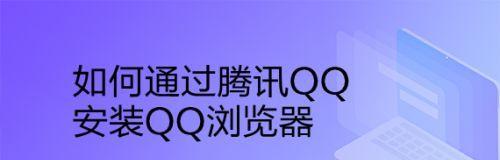 如何通过腾讯QQ
安装QQ浏览器